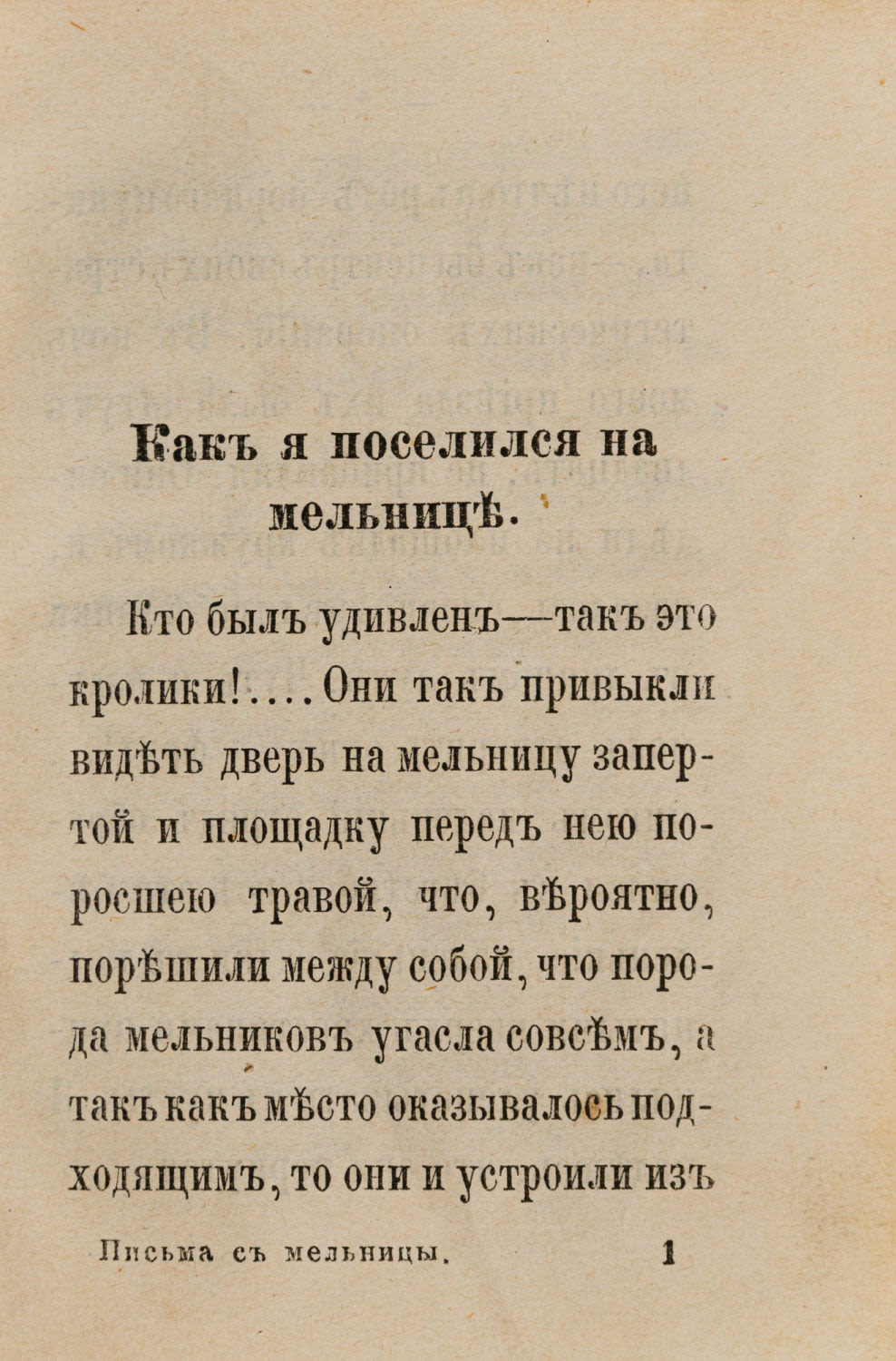 Какъ я поселился на мельницѣ.

Кто былъ удивленъ—такъ это кролики!.... Они такъ привыкли видѣть дверь на мельницу запертой и площадку передъ нею поросшею травой, что, вѣроятно, порѣшили между собой, что порода мельниковъ угасла совсѣмъ, а такъ какъ мѣсто оказывалось подходящимъ, то они и устроили изъ

Письма съ мельницы. 1